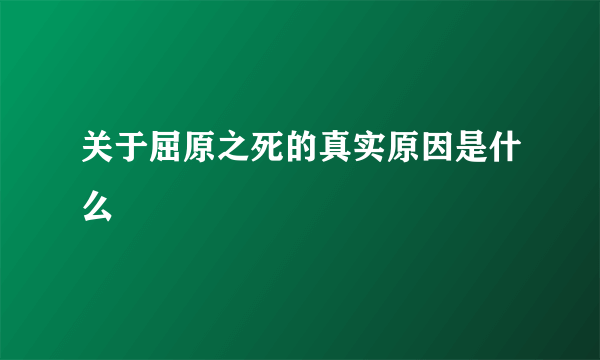 关于屈原之死的真实原因是什么